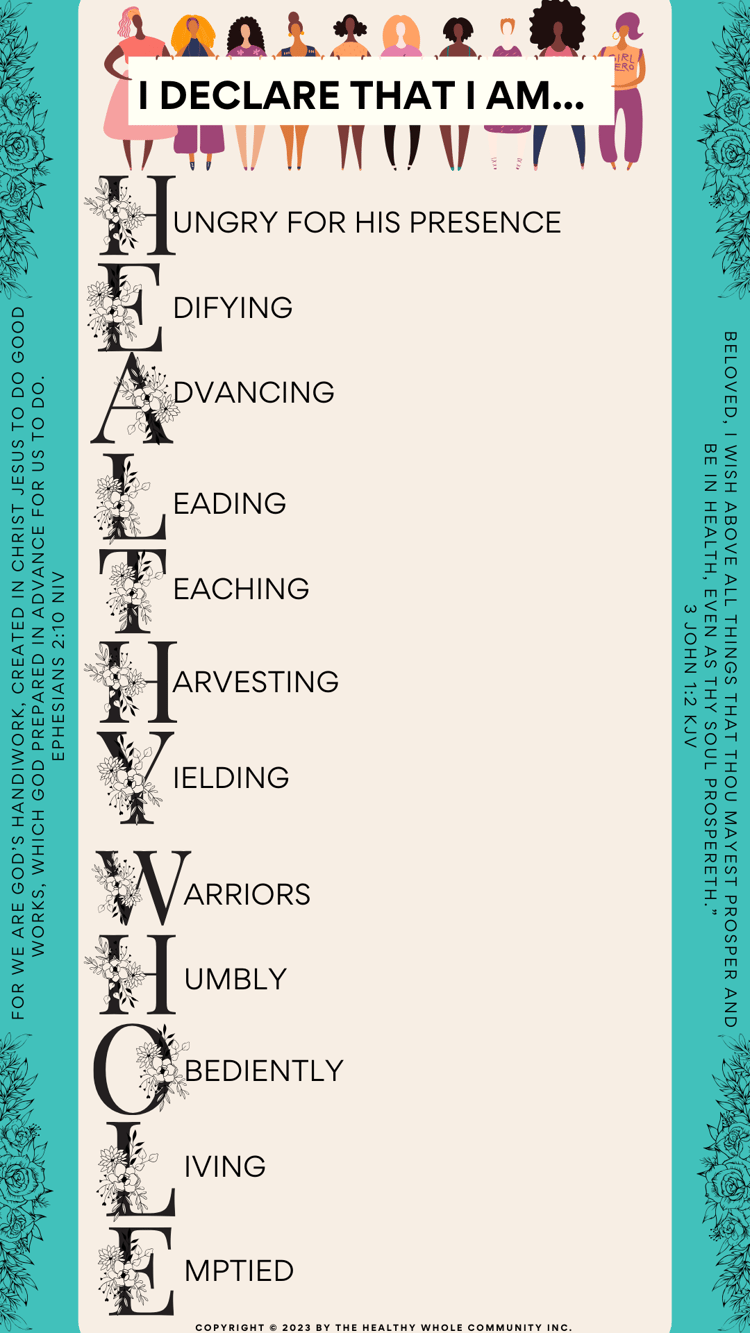 I DECLARE THAT I AM...

HUNGRY FOR HIS PRESENCE

EDIFYING

ADVANCING

LEADING

TEACHING

HARVESTING

YIELDING

WARRIORS

HUMBLY

OBEDIENTLY

LIVING

EMPTIED

FOR WE ARE GOD'S HANDIWORK, CREATED IN CHRIST JESUS TO DO GOOD WORKS, WHICH GOD PREPARED IN ADVANCE FOR US TO DO. EPHESIANS 2:10 NIV

BELOVED, I WISH ABOVE ALL THINGS THAT THOU MAYEST PROSPER AND BE IN HEALTH, EVEN AS THY SOUL PROSPERETH." 3 JOHN 1:2 KJV

COPYRIGHT © 2023 BY THE HEALTHY WHOLE COMMUNITY INC.